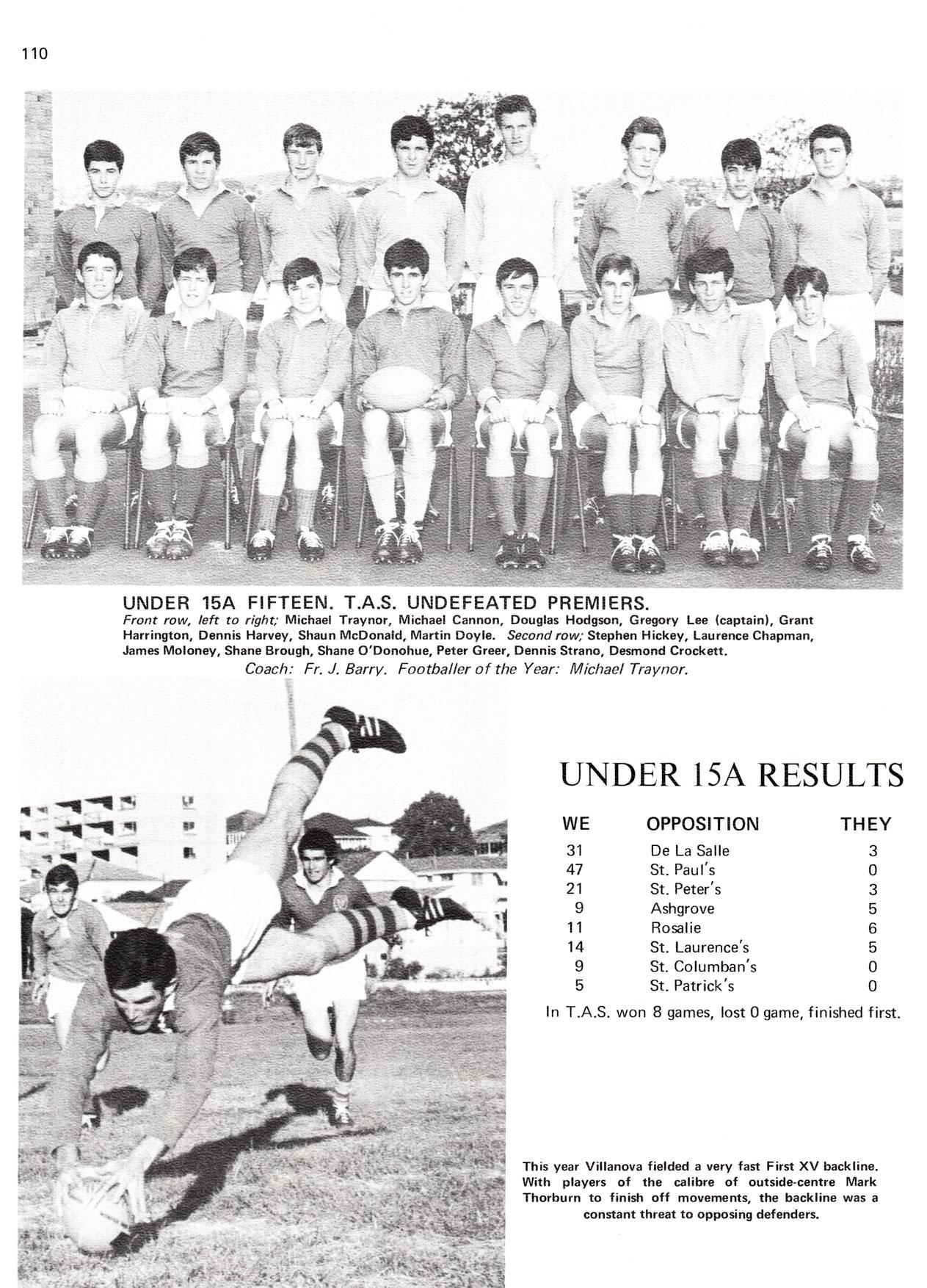 110

UNDER 15A FIFTEEN. T.A.S. UNDEFEATED PREMIERS.
Front row, left to right; Michael Traynor, Michael Cannon, Douglas Hodgson, Gregory Lee (captain), Grant Harrington, Dennis Harvey, Shaun McDonald, Martin Doyle. Second row; Stephen Hickey, Laurence Chapman, James Moloney, Shane Brough, Shane O'Donohue, Peter Greer, Dennis Strano, Desmond Crockett.
Coach: Fr. J. Barry. Footballer of the Year: Michael Traynor.

UNDER 15A RESULTS

| WE | OPPOSITION | THEY |
|---|---|---|
| 31 | De La Salle | 3 |
| 47 | St. Paul's | 0 |
| 21 | St. Peter's | 3 |
| 9 | Ashgrove | 5 |
| 11 | Rosalie | 6 |
| 14 | St. Laurence's | 5 |
| 9 | St. Columban's | 0 |
| 5 | St. Patrick's | 0 |

In T.A.S. won 8 games, lost 0 game, finished first.

This year Villanova fielded a very fast First XV backline. With players of the calibre of outside-centre Mark Thorburn to finish off movements, the backline was a constant threat to opposing defenders.